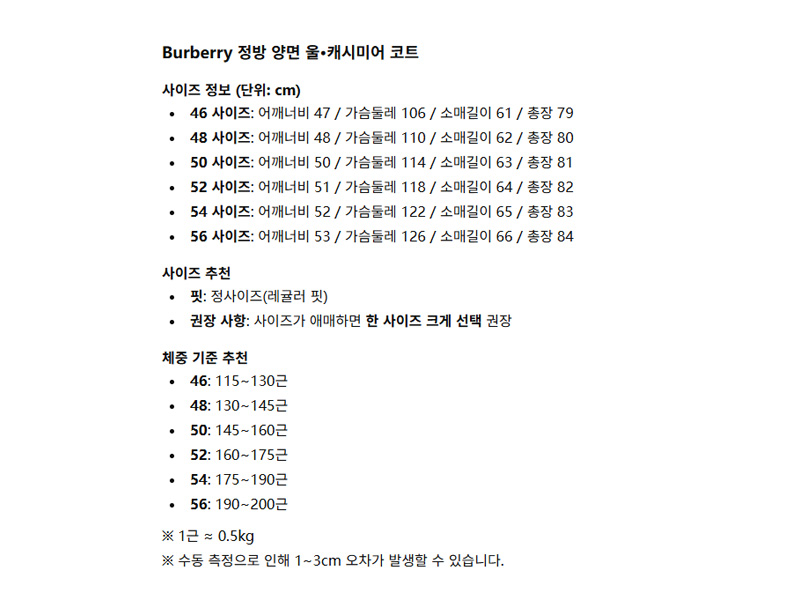 Burberry 정방 양면 울•캐시미어 코트

사이즈 정보 (단위: cm)
• 46 사이즈: 어깨너비 47 / 가슴둘레 106 / 소매길이 61 / 총장 79
• 48 사이즈: 어깨너비 48 / 가슴둘레 110 / 소매길이 62 / 총장 80
• 50 사이즈: 어깨너비 50 / 가슴둘레 114 / 소매길이 63 / 총장 81
• 52 사이즈: 어깨너비 51 / 가슴둘레 118 / 소매길이 64 / 총장 82
• 54 사이즈: 어깨너비 52 / 가슴둘레 122 / 소매길이 65 / 총장 83
• 56 사이즈: 어깨너비 53 / 가슴둘레 126 / 소매길이 66 / 총장 84

사이즈 추천
• 핏: 정사이즈(레귤러 핏)
• 권장 사항: 사이즈가 애매하면 한 사이즈 크게 선택 권장

체중 기준 추천
• 46: 115~130근
• 48: 130~145근
• 50: 145~160근
• 52: 160~175근
• 54: 175~190근
• 56: 190~200근

※ 1근 ≈ 0.5kg
※ 수동 측정으로 인해 1~3cm 오차가 발생할 수 있습니다.